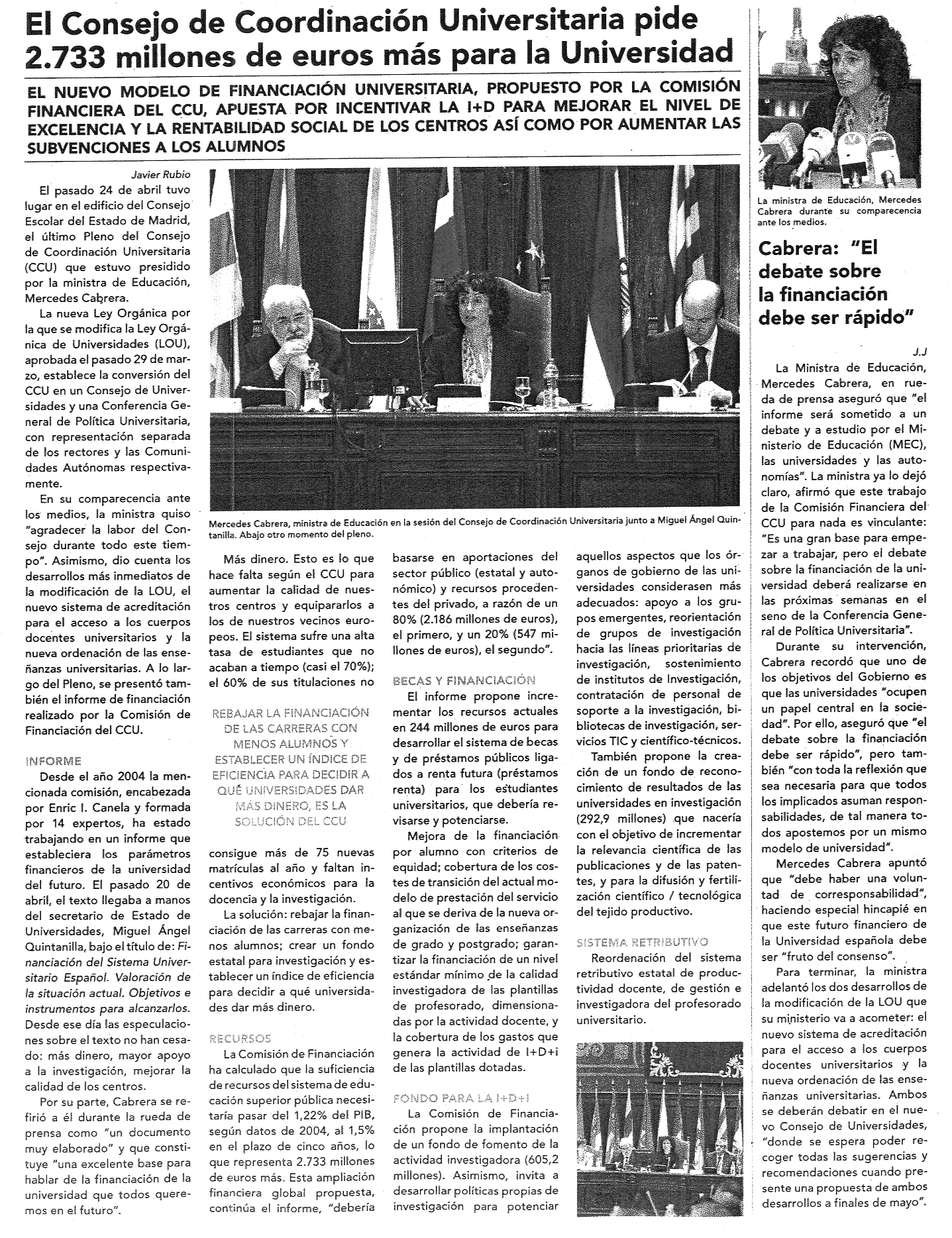 El Consejo de Coordinación Universitaria pide 2.733 millones de euros más para la Universidad

EL NUEVO MODELO DE FINANCIACIÓN UNIVERSITARIA, PROPUESTO POR LA COMISIÓN FINANCIERA DEL CCU, APUESTA POR INCENTIVAR LA I+D PARA MEJORAR EL NIVEL DE EXCELENCIA Y LA RENTABILIDAD SOCIAL DE LOS CENTROS ASÍ COMO POR AUMENTAR LAS SUBVENCIONES A LOS ALUMNOS

Javier Rubio

El pasado 24 de abril tuvo lugar en el edificio del Consejo Escolar del Estado de Madrid, el último Pleno del Consejo de Coordinación Universitaria (CCU) que estuvo presidido por la ministra de Educación, Mercedes Cabrera.

La nueva Ley Orgánica por la que se modifica la Ley Orgánica de Universidades (LOU), aprobada el pasado 29 de marzo, establece la conversión del CCU en un Consejo de Universidades y una Conferencia General de Política Universitaria, con representación separada de los rectores y las Comunidades Autónomas respectivamente.

En su comparecencia ante los medios, la ministra quiso "agradecer la labor del Consejo durante todo este tiempo". Asimismo, dio cuenta los desarrollos más inmediatos de la modificación de la LOU, el nuevo sistema de acreditación para el acceso a los cuerpos docentes universitarios y la nueva ordenación de las enseñanzas universitarias. A lo largo del Pleno, se presentó también el informe de financiación realizado por la Comisión de Financiación del CCU.

INFORME

Desde el año 2004 la mencionada comisión, encabezada por Enric I. Canela y formada por 14 expertos, ha estado trabajando en un informe que estableciera los parámetros financieros de la universidad del futuro. El pasado 20 de abril, el texto llegaba a manos del secretario de Estado de Universidades, Miguel Ángel Quintanilla, bajo el título de: Financiación del Sistema Universitario Español. Valoración de la situación actual. Objetivos e instrumentos para alcanzarlos. Desde ese día las especulaciones sobre el texto no han cesado: más dinero, mayor apoyo a la investigación, mejorar la calidad de los centros.

Por su parte, Cabrera se refirió a él durante la rueda de prensa como "un documento muy elaborado" y que constituye "una excelente base para hablar de la financiación de la universidad que todos queremos en el futuro".

Mercedes Cabrera, ministra de Educación en la sesión del Consejo de Coordinación Universitaria junto a Miguel Ángel Quintanilla. Abajo otro momento del pleno.

Más dinero. Esto es lo que hace falta según el CCU para aumentar la calidad de nuestros centros y equipararlos a los de nuestros vecinos europeos. El sistema sufre una alta tasa de estudiantes que no acaban a tiempo (casi el 70%); el 60% de sus titulaciones no

REBAJAR LA FINANCIACIÓN DE LAS CARRERAS CON MENOS ALUMNOS Y ESTABLECER UN ÍNDICE DE EFICIENCIA PARA DECIDIR A QUÉ UNIVERSIDADES DAR MÁS DINERO, ES LA SOLUCIÓN DEL CCU

consigue más de 75 nuevas matrículas al año y faltan incentivos económicos para la docencia y la investigación.

La solución: rebajar la financiación de las carreras con menos alumnos; crear un fondo estatal para investigación y establecer un índice de eficiencia para decidir a qué universidades dar más dinero.

RECURSOS

La Comisión de Financiación ha calculado que la suficiencia de recursos del sistema de educación superior pública necesitaría pasar del 1,22% del PIB, según datos de 2004, al 1,5% en el plazo de cinco años, lo que representa 2.733 millones de euros más. Esta ampliación financiera global propuesta, continúa el informe, "debería basarse en aportaciones del sector público (estatal y autonómico) y recursos procedentes del privado, a razón de un 80% (2.186 millones de euros), el primero, y un 20% (547 millones de euros), el segundo".

BECAS Y FINANCIACIÓN

El informe propone incrementar los recursos actuales en 244 millones de euros para desarrollar el sistema de becas y de préstamos públicos ligados a renta futura (préstamos renta) para los estudiantes universitarios, que debería revisarse y potenciarse.

Mejora de la financiación por alumno con criterios de equidad; cobertura de los costes de transición del actual modelo de prestación del servicio al que se deriva de la nueva organización de las enseñanzas de grado y postgrado; garantizar la financiación de un nivel estándar mínimo de la calidad investigadora de las plantillas de profesorado, dimensionadas por la actividad docente, y la cobertura de los gastos que genera la actividad de I+D+i de las plantillas dotadas.

FONDO PARA LA I+D+I

La Comisión de Financiación propone la implantación de un fondo de fomento de la actividad investigadora (605,2 millones). Asimismo, invita a desarrollar políticas propias de investigación para potenciar aquellos aspectos que los órganos de gobierno de las universidades considerasen más adecuados: apoyo a los grupos emergentes, reorientación de grupos de investigación hacia las líneas prioritarias de investigación, sostenimiento de institutos de Investigación, contratación de personal de soporte a la investigación, bibliotecas de investigación, servicios TIC y científico-técnicos.

También propone la creación de un fondo de reconocimiento de resultados de las universidades en investigación (292,9 millones) que nacería con el objetivo de incrementar la relevancia científica de las publicaciones y de las patentes, y para la difusión y fertilización científico / tecnológica del tejido productivo.

SISTEMA RETRIBUTIVO

Reordenación del sistema retributivo estatal de productividad docente, de gestión e investigadora del profesorado universitario.

La ministra de Educación, Mercedes Cabrera durante su comparecencia ante los medios.

Cabrera: "El debate sobre la financiación debe ser rápido"

J.J

La Ministra de Educación, Mercedes Cabrera, en rueda de prensa aseguró que "el informe será sometido a un debate y a estudio por el Ministerio de Educación (MEC), las universidades y las autonomías". La ministra ya lo dejó claro, afirmó que este trabajo de la Comisión Financiera del CCU para nada es vinculante: "Es una gran base para empezar a trabajar, pero el debate sobre la financiación de la universidad deberá realizarse en las próximas semanas en el seno de la Conferencia General de Política Universitaria".

Durante su intervención, Cabrera recordó que uno de los objetivos del Gobierno es que las universidades "ocupen un papel central en la sociedad". Por ello, aseguró que "el debate sobre la financiación debe ser rápido", pero también "con toda la reflexión que sea necesaria para que todos los implicados asuman responsabilidades, de tal manera todos apostemos por un mismo modelo de universidad".

Mercedes Cabrera apuntó que "debe haber una voluntad de corresponsabilidad", haciendo especial hincapié en que este futuro financiero de la Universidad española debe ser "fruto del consenso".

Para terminar, la ministra adelantó los dos desarrollos de la modificación de la LOU que su ministerio va a acometer: el nuevo sistema de acreditación para el acceso a los cuerpos docentes universitarios y la nueva ordenación de las enseñanzas universitarias. Ambos se deberán debatir en el nuevo Consejo de Universidades, "donde se espera poder recoger todas las sugerencias y recomendaciones cuando presente una propuesta de ambos desarrollos a finales de mayo".